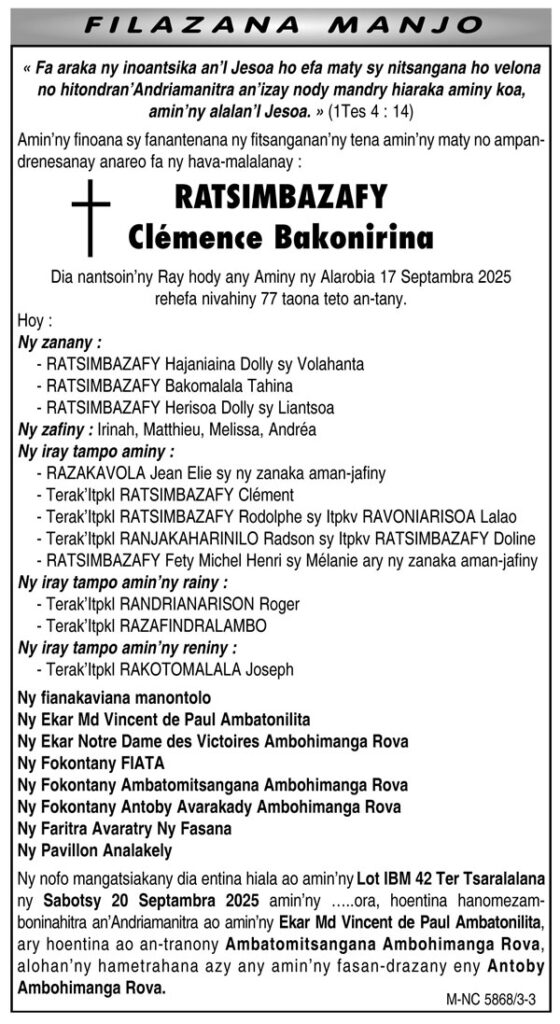 FILAZANA MANJO

« Fa araka ny inoantsika an'I Jesoa ho efa maty sy nitsangana ho velona no hitondran'Andriamanitra an'izay nody mandry hiaraka aminy koa, amin'ny alalan'I Jesoa. » (1Tes 4 : 14)

Amin'ny finoana sy fanantenana ny fitsanganan'ny tena amin'ny maty no ampandrenesanay anareo fa ny hava-malalanay :

RATSIMBAZAFY
Clémence Bakonirina

Dia nantsoin'ny Ray hody any Aminy ny Alarobia 17 Septambra 2025 rehefa nivahiny 77 taona teto an-tany.

Hoy :
Ny zanany :
- RATSIMBAZAFY Hajaniaina Dolly sy Volahanta
- RATSIMBAZAFY Bakomalala Tahina
- RATSIMBAZAFY Herisoa Dolly sy Liantsoa
Ny zafiny : Irinah, Matthieu, Melissa, Andréa
Ny iray tampo aminy :
- RAZAKAVOLA Jean Elie sy ny zanaka aman-jafiny
- Terak'Itpkl RATSIMBAZAFY Clément
- Terak'Itpkl RATSIMBAZAFY Rodolphe sy Itpkv RAVONIARISOA Lalao
- Terak'Itpkl RANJAKAHARINILO Radson sy Itpkv RATSIMBAZAFY Doline
- RATSIMBAZAFY Fety Michel Henri sy Mélanie ary ny zanaka aman-jafiny
Ny iray tampo amin'ny rainy :
- Terak'Itpkl RANDRIANARISON Roger
- Terak'Itpkl RAZAFINDRALAMBO
Ny iray tampo amin'ny reniny :
- Terak'Itpkl RAKOTOMALALA Joseph

Ny fianakaviana manontolo
Ny Ekar Md Vincent de Paul Ambatonilita
Ny Ekar Notre Dame des Victoires Ambohimanga Rova
Ny Fokontany FIATA
Ny Fokontany Ambatomitsangana Ambohimanga Rova
Ny Fokontany Antoby Avarakady Ambohimanga Rova
Ny Faritra Avaratry Ny Fasana
Ny Pavillon Analakely

Ny nofo mangatsiakany dia entina hiala ao amin'ny Lot IBM 42 Ter Tsaralalana ny Sabotsy 20 Septambra 2025 amin'ny .....ora, hoentina hanomezamboninahitra an'Andriamanitra ao amin'ny Ekar Md Vincent de Paul Ambatonilita, ary hoentina ao an-tranony Ambatomitsangana Ambohimanga Rova, alohan'ny hametrahana azy any amin'ny fasan-drazany eny Antoby Ambohimanga Rova.

M-NC 5868/3-3